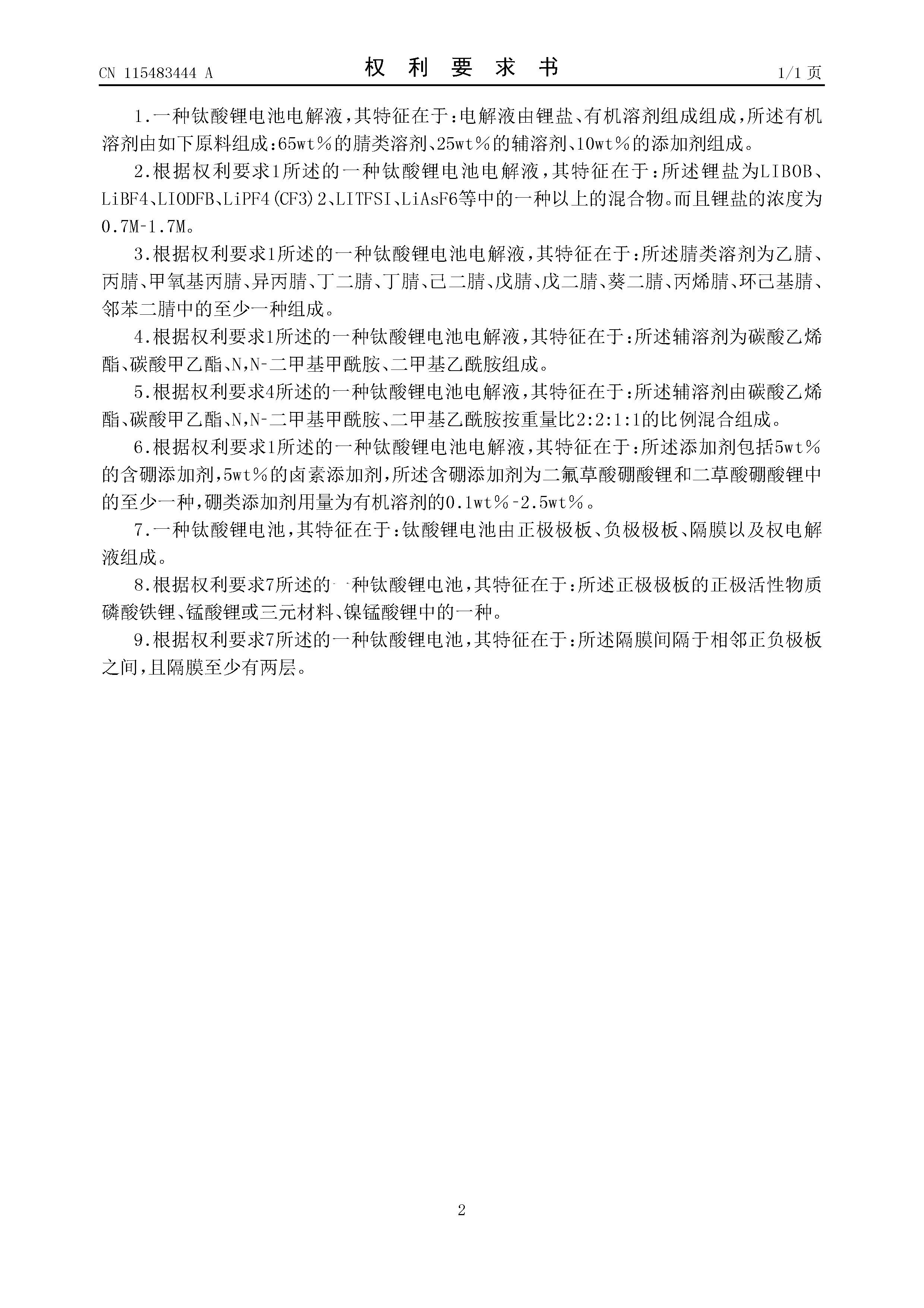 CN 115483444 A

权 利 要 求 书

1/1 页

1.一种钛酸锂电池电解液，其特征在于：电解液由锂盐、有机溶剂组成组成，所述有机溶剂由如下原料组成：65wt％的腈类溶剂、25wt％的辅溶剂、10wt％的添加剂组成。

2.根据权利要求1所述的一种钛酸锂电池电解液，其特征在于：所述锂盐为LIBOB、LiBF4、LIODFB、LiPF4(CF3)2、LITFSI、LiAsF6等中的一种以上的混合物。而且锂盐的浓度为0.7M-1.7M。

3.根据权利要求1所述的一种钛酸锂电池电解液，其特征在于：所述腈类溶剂为乙腈、丙腈、甲氧基丙腈、异丙腈、丁二腈、丁腈、己二腈、戊腈、戊二腈、葵二腈、丙烯腈、环己基腈、邻苯二腈中的至少一种组成。

4.根据权利要求1所述的一种钛酸锂电池电解液，其特征在于：所述辅溶剂为碳酸乙烯酯、碳酸甲乙酯、N,N-二甲基甲酰胺、二甲基乙酰胺组成。

5.根据权利要求4所述的一种钛酸锂电池电解液，其特征在于：所述辅溶剂由碳酸乙烯酯、碳酸甲乙酯、N,N-二甲基甲酰胺、二甲基乙酰胺按重量比2:2:1:1的比例混合组成。

6.根据权利要求1所述的一种钛酸锂电池电解液，其特征在于：所述添加剂包括5wt％的含硼添加剂，5wt％的卤素添加剂，所述含硼添加剂为二氟草酸硼酸锂和二草酸硼酸锂中的至少一种，硼类添加剂用量为有机溶剂的0.1wt％-2.5wt％。

7.一种钛酸锂电池，其特征在于：钛酸锂电池由正极极板、负极极板、隔膜以及权电解液组成。

8.根据权利要求7所述的一种钛酸锂电池，其特征在于：所述正极极板的正极活性物质磷酸铁锂、锰酸锂或三元材料、镍锰酸锂中的一种。

9.根据权利要求7所述的一种钛酸锂电池，其特征在于：所述隔膜间隔于相邻正负极板之间，且隔膜至少有两层。

2